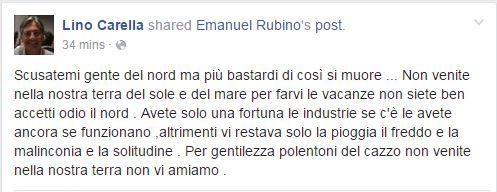 Lino Carella shared Emanuel Rubino's post.
34 mins ·

Scusatemi gente del nord ma più bastardi di così si muore ... Non venite nella nostra terra del sole e del mare per farvi le vacanze non siete ben accetti odio il nord . Avete solo una fortuna le industrie se c'è le avete ancora se funzionano ,altrimenti vi restava solo la pioggia il freddo e la malinconia e la solitudine . Per gentilezza polentoni del cazzo non venite nella nostra terra non vi amiamo .